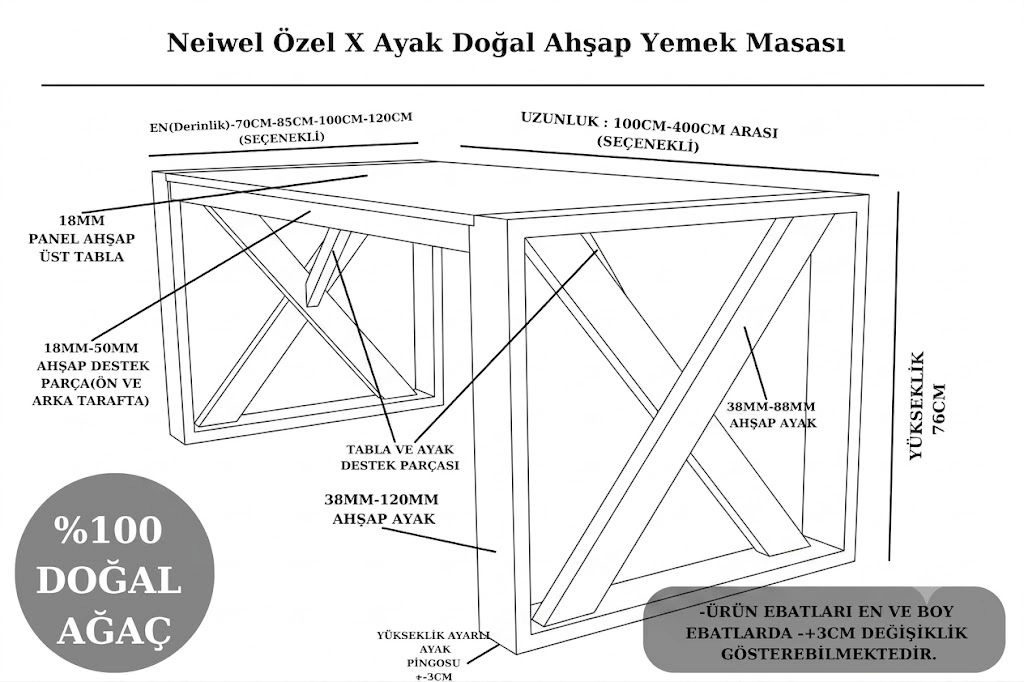 Neiwel Özel X Ayak Doğal Ahşap Yemek Masası

EN(Derinlik)-70CM-85CM-100CM-120CM (SEÇENEKLİ)

UZUNLUK : 100CM-400CM ARASI (SEÇENEKLİ)

18MM PANEL AHŞAP ÜST TABLA

18MM-50MM AHŞAP DESTEK PARÇA(ÖN VE ARKA TARAFTA)

TABLA VE AYAK DESTEK PARÇASI

38MM-88MM AHŞAP AYAK

YÜKSEKLİK 76CM

38MM-120MM AHŞAP AYAK

%100 DOĞAL AĞAÇ

YÜKSEKLİK AYARLI AYAK PİNGOSU +-3CM

-ÜRÜN EBATLARI EN VE BOY EBATLARDA -+3CM DEĞİŞİKLİK GÖSTEREBİLMEKTEDİR.